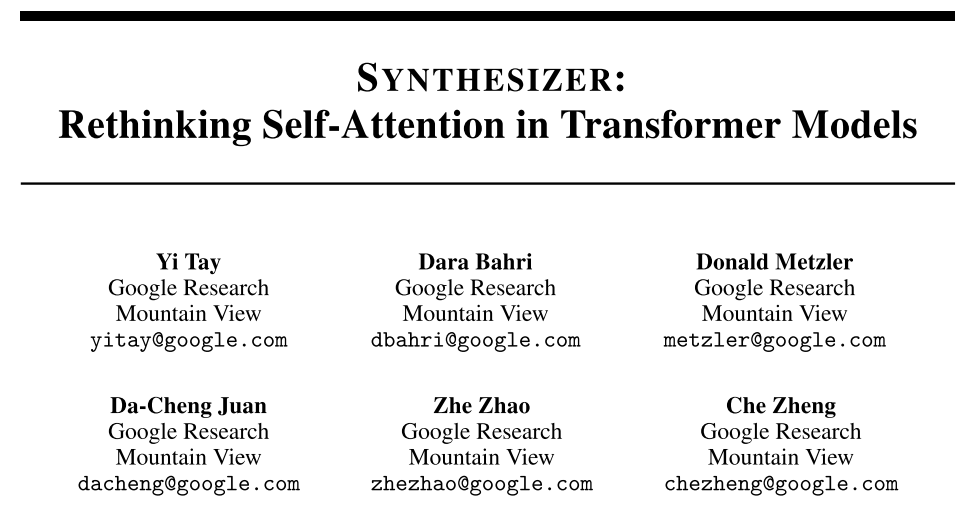 SYNTHESIZER:
Rethinking Self-Attention in Transformer Models

Yi Tay
Google Research
Mountain View
yitay@google.com

Dara Bahri
Google Research
Mountain View
dbahri@google.com

Donald Metzler
Google Research
Mountain View
metzler@google.com

Da-Cheng Juan
Google Research
Mountain View
dacheng@google.com

Zhe Zhao
Google Research
Mountain View
zhezhao@google.com

Che Zheng
Google Research
Mountain View
chezheng@google.com